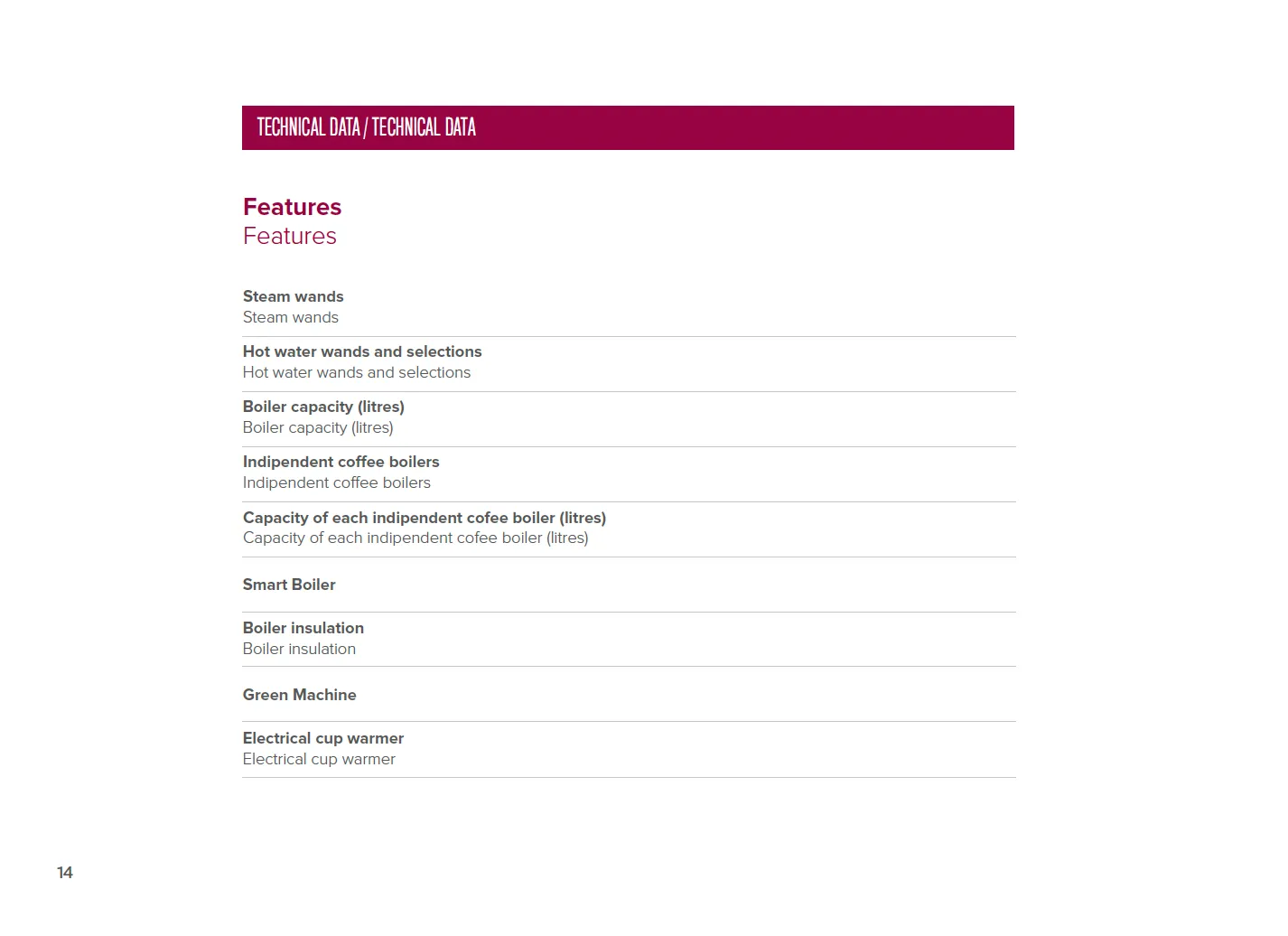 TECHNICAL DATA / TECHNICAL DATA

Features
Features

Steam wands
Steam wands

Hot water wands and selections
Hot water wands and selections

Boiler capacity (litres)
Boiler capacity (litres)

Indipendent coffee boilers
Indipendent coffee boilers

Capacity of each indipendent cofee boiler (litres)
Capacity of each indipendent cofee boiler (litres)

Smart Boiler

Boiler insulation
Boiler insulation

Green Machine

Electrical cup warmer
Electrical cup warmer

14